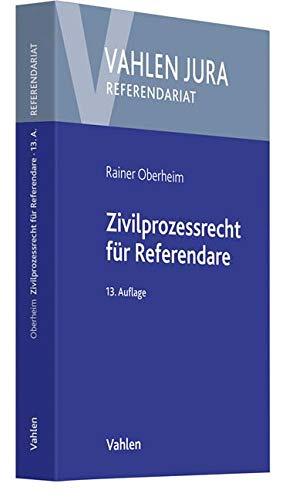 VAHLEN JURA
REFERENDARIAT

Rainer Oberheim

Zivilprozessrecht für Referendare

13. Auflage

Vahlen

REFERENDARIAT

Oberheim Zivilprozessrecht für Referendare · 13. A.

Vahlen